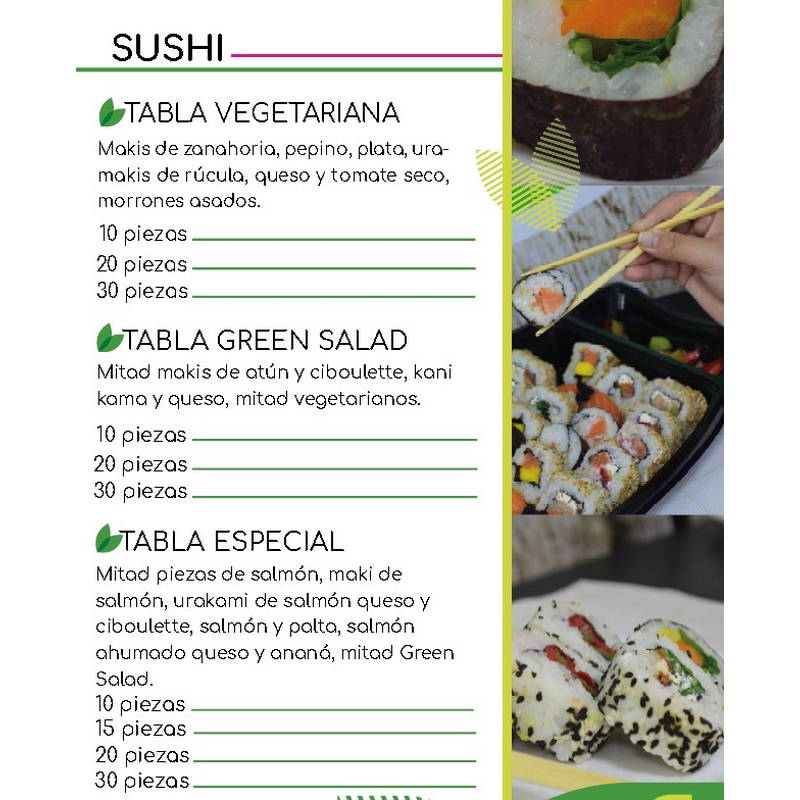 SUSHI

TABLA VEGETARIANA
Makis de zanahoria, pepino, plata, uramakis de rúcula, queso y tomate seco, morrones asados.
10 piezas
20 piezas
30 piezas

TABLA GREEN SALAD
Mitad makis de atún y ciboulette, kani kama y queso, mitad vegetarianos.
10 piezas
20 piezas
30 piezas

TABLA ESPECIAL
Mitad piezas de salmón, maki de salmón, urakami de salmón queso y ciboulette, salmón y palta, salmón ahumado queso y ananá, mitad Green Salad.
10 piezas
15 piezas
20 piezas
30 piezas